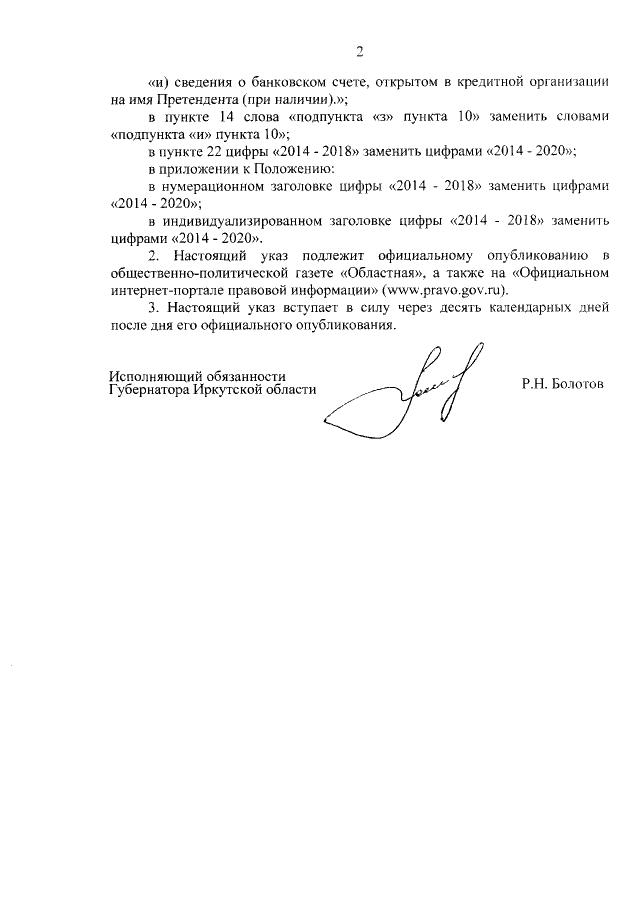 2

«и) сведения о банковском счете, открытом в кредитной организации на имя Претендента (при наличии).»;

в пункте 14 слова «подпункта «з» пункта 10» заменить словами «подпункта «и» пункта 10»;

в пункте 22 цифры «2014 - 2018» заменить цифрами «2014 - 2020»;

в приложении к Положению:

в нумерационном заголовке цифры «2014 - 2018» заменить цифрами «2014 - 2020»;

в индивидуализированном заголовке цифры «2014 - 2018» заменить цифрами «2014 - 2020».

2. Настоящий указ подлежит официальному опубликованию в общественно-политической газете «Областная», а также на «Официальном интернет-портале правовой информации» (www.pravo.gov.ru).

3. Настоящий указ вступает в силу через десять календарных дней после дня его официального опубликования.

Исполняющий обязанности Губернатора Иркутской области

Р.Н. Болотов